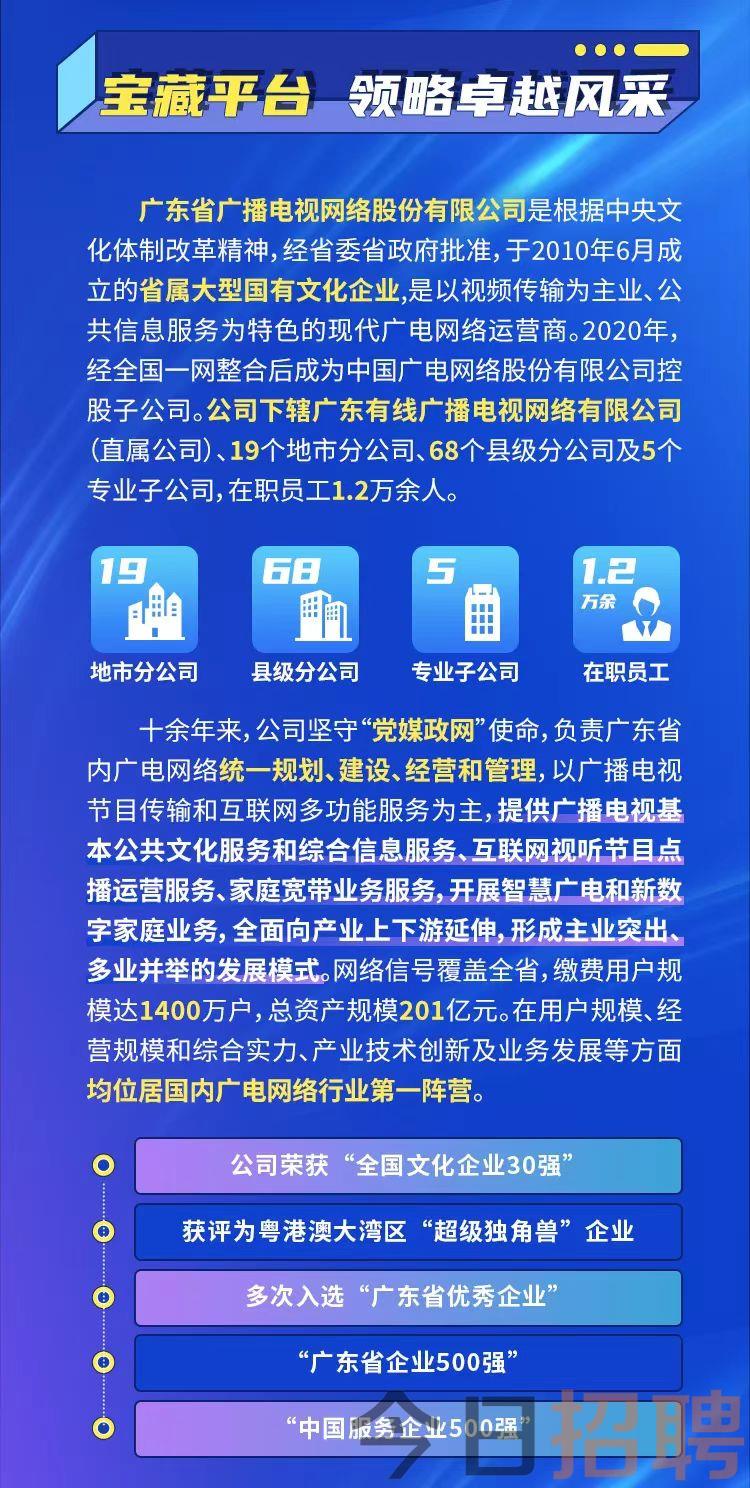 宝藏平台 领略卓越风采

广东省广播电视网络股份有限公司是根据中央文化体制改革精神，经省委省政府批准，于2010年6月成立的省属大型国有文化企业，是以视频传输为主业、公共信息服务为特色的现代广电网络运营商。2020年，经全国一网整合后成为中国广电网络股份有限公司控股子公司。公司下辖广东有线广播电视网络有限公司（直属公司）、19个地市分公司、68个县级分公司及5个专业子公司，在职员工1.2万余人。

19
地市分公司

68
县级分公司

5
专业子公司

1.2
万余
在职员工

十余年来，公司坚守“党媒政网”使命，负责广东省内广电网络统一规划、建设、经营和管理，以广播电视节目传输和互联网多功能服务为主，提供广播电视基本公共文化服务和综合信息服务、互联网视听节目点播运营服务、家庭宽带业务服务，开展智慧广电和新数字家庭业务，全面向产业上下游延伸，形成主业突出、多业并举的发展模式。网络信号覆盖全省，缴费用户规模达1400万户，总资产规模201亿元。在用户规模、经营规模和综合实力、产业技术创新及业务发展等方面均位居国内广电网络行业第一阵营。

公司荣获“全国文化企业30强”

获评为粤港澳大湾区“超级独角兽”企业

多次入选“广东省优秀企业”

“广东省企业500强”

“中国服务企业500强”

今日招聘